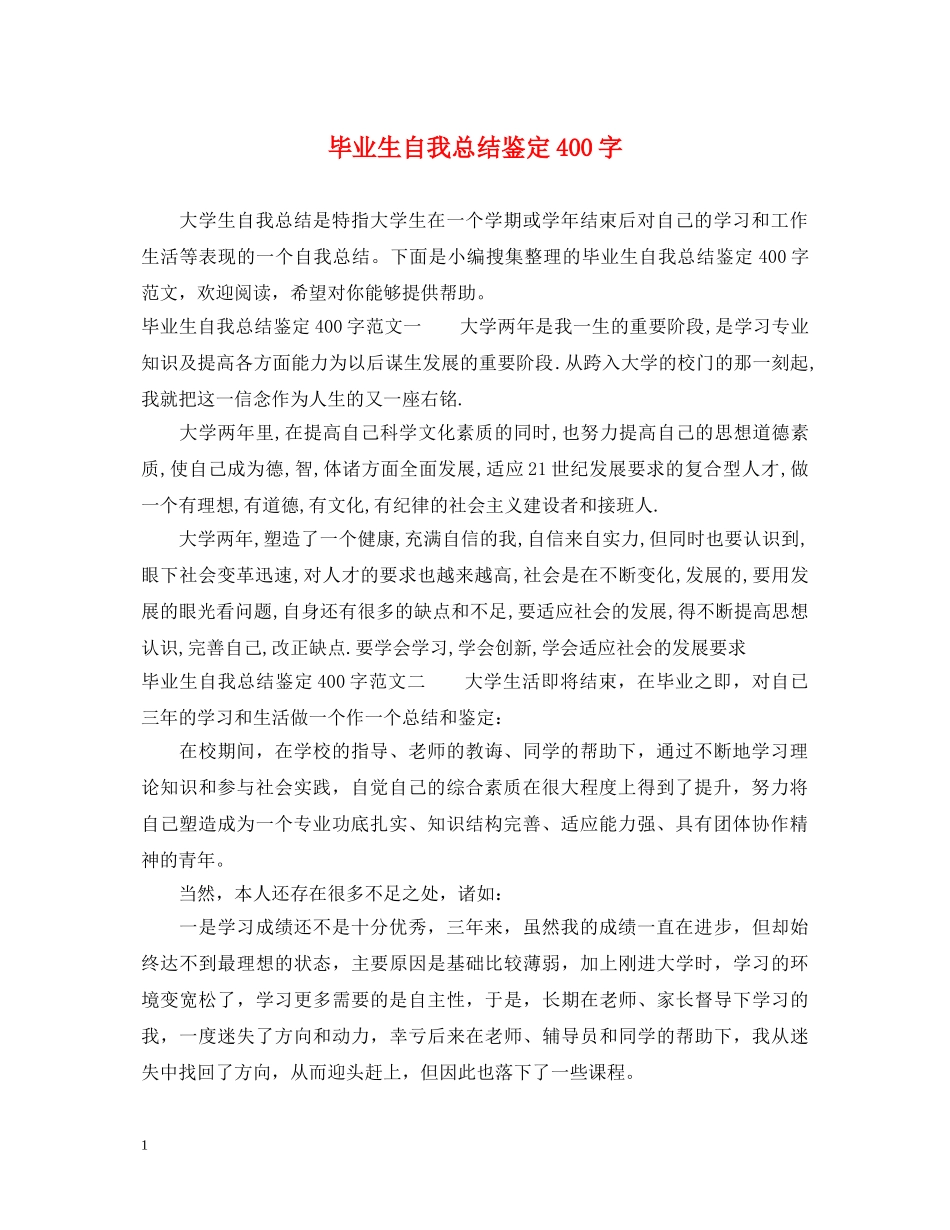 毕业生自我总结鉴定400字

大学生自我总结是特指大学生在一个学期或学年结束后对自己的学习和工作生活等表现的一个自我总结。下面是小编搜集整理的毕业生自我总结鉴定400字范文，欢迎阅读，希望对你能够提供帮助。

毕业生自我总结鉴定400字范文一　　大学两年是我一生的重要阶段,是学习专业知识及提高各方面能力为以后谋生发展的重要阶段.从跨入大学的校门的那一刻起,我就把这一信念作为人生的又一座右铭.

大学两年里,在提高自己科学文化素质的同时,也努力提高自己的思想道德素质,使自己成为德,智,体诸方面全面发展,适应21世纪发展要求的复合型人才,做一个有理想,有道德,有文化,有纪律的社会主义建设者和接班人.

大学两年,塑造了一个健康,充满自信的我,自信来自实力,但同时也要认识到,眼下社会变革迅速,对人才的要求也越来越高,社会是在不断变化,发展的,要用发展的眼光看问题,自身还有很多的缺点和不足,要适应社会的发展,得不断提高思想认识,完善自己,改正缺点.要学会学习,学会创新,学会适应社会的发展要求

毕业生自我总结鉴定400字范文二　　大学生活即将结束，在毕业之即，对自己三年的学习和生活做一个作一个总结和鉴定：

在校期间，在学校的指导、老师的教诲、同学的帮助下，通过不断地学习理论知识和参与社会实践，自觉自己的综合素质在很大程度上得到了提升，努力将自己塑造成为一个专业功底扎实、知识结构完善、适应能力强、具有团体协作精神的青年。

当然，本人还存在很多不足之处，诸如：

一是学习成绩还不是十分优秀，三年来，虽然我的成绩一直在进步，但却始终达不到最理想的状态，主要原因是基础比较薄弱，加上刚进大学时，学习的环境变宽松了，学习更多需要的是自主性，于是，长期在老师、家长督导下学习的我，一度迷失了方向和动力，幸亏后来在老师、辅导员和同学的帮助下，我从迷失中找回了方向，从而迎头赶上，但因此也落下了一些课程。

1